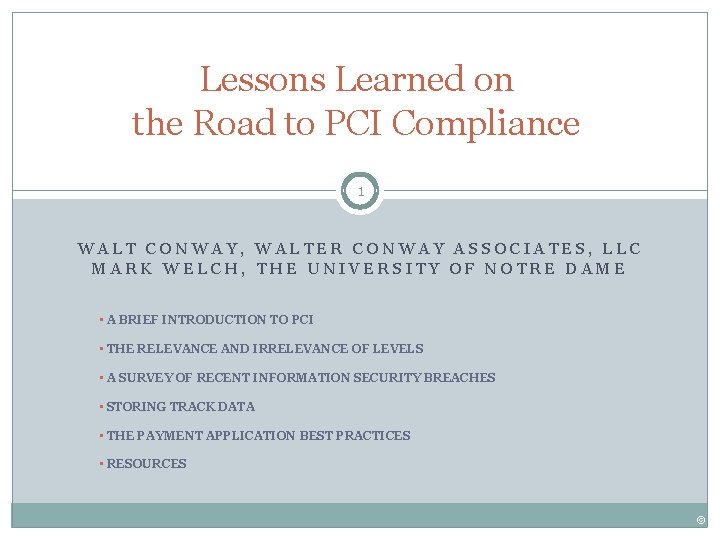 Lessons Learned on the Road to PCI Compliance

1

WALT CONWAY, WALTER CONWAY ASSOCIATES, LLC
MARK WELCH, THE UNIVERSITY OF NOTRE DAME

▪ A BRIEF INTRODUCTION TO PCI
▪ THE RELEVANCE AND IRRELEVANCE OF LEVELS
▪ A SURVEY OF RECENT INFORMATION SECURITY BREACHES
▪ STORING TRACK DATA
▪ THE PAYMENT APPLICATION BEST PRACTICES
▪ RESOURCES

©